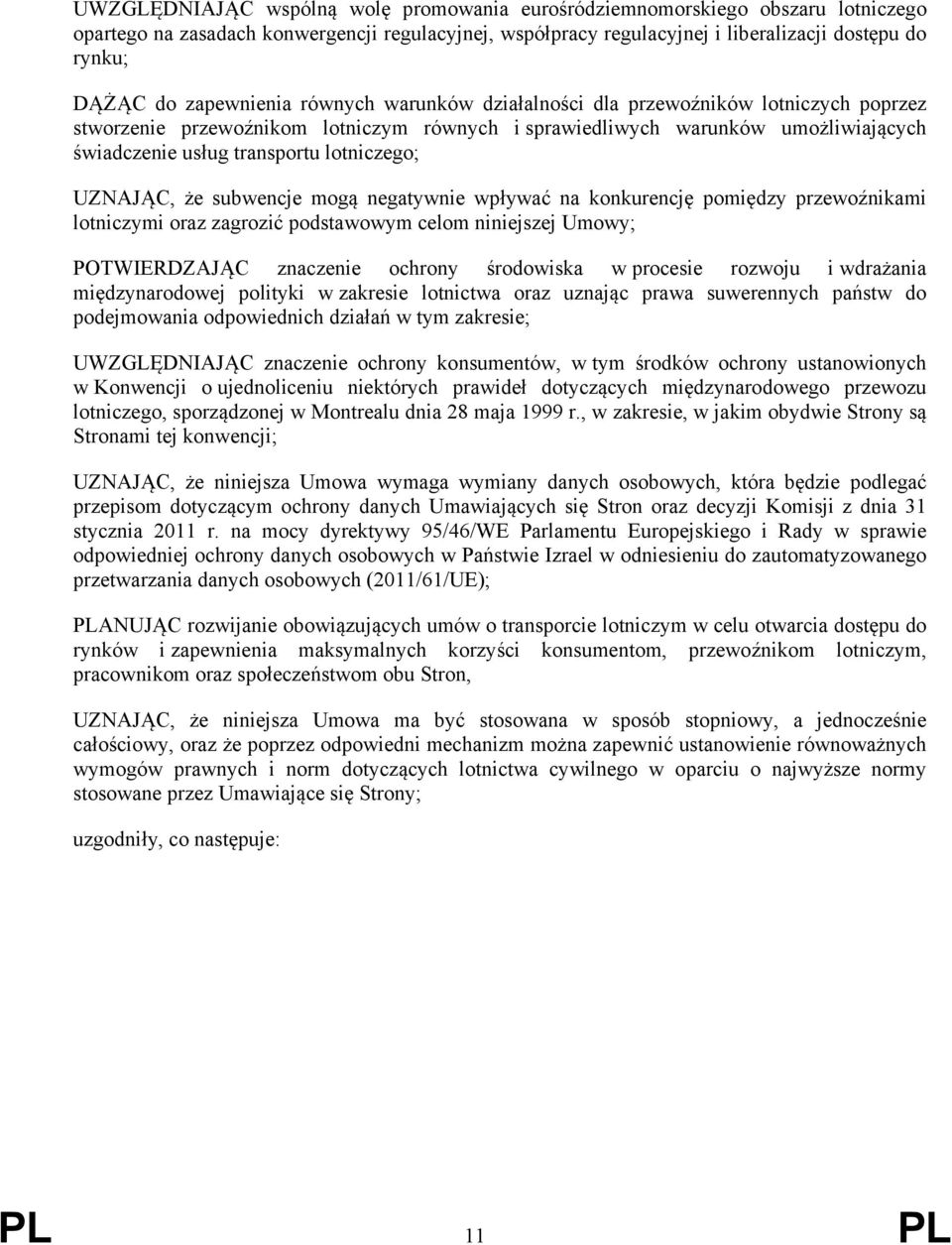 UWZGLĘDNIAJĄC wspólną wolę promowania eurośródziemnomorskiego obszaru lotniczego opartego na zasadach konwergencji regulacyjnej, współpracy regulacyjnej i liberalizacji dostępu do rynku;

DĄŻĄC do zapewnienia równych warunków działalności dla przewoźników lotniczych poprzez stworzenie przewoźnikom lotniczym równych i sprawiedliwych warunków umożliwiających świadczenie usług transportu lotniczego;

UZNAJĄC, że subwencje mogą negatywnie wpływać na konkurencję pomiędzy przewoźnikami lotniczymi oraz zagrozić podstawowym celom niniejszej Umowy;

POTWIERDZAJĄC znaczenie ochrony środowiska w procesie rozwoju i wdrażania międzynarodowej polityki w zakresie lotnictwa oraz uznając prawa suwerennych państw do podejmowania odpowiednich działań w tym zakresie;

UWZGLĘDNIAJĄC znaczenie ochrony konsumentów, w tym środków ochrony ustanowionych w Konwencji o ujednoliceniu niektórych prawideł dotyczących międzynarodowego przewozu lotniczego, sporządzonej w Montrealu dnia 28 maja 1999 r., w zakresie, w jakim obydwie Strony są Stronami tej konwencji;

UZNAJĄC, że niniejsza Umowa wymaga wymiany danych osobowych, która będzie podlegać przepisom dotyczącym ochrony danych Umawiających się Stron oraz decyzji Komisji z dnia 31 stycznia 2011 r. na mocy dyrektywy 95/46/WE Parlamentu Europejskiego i Rady w sprawie odpowiedniej ochrony danych osobowych w Państwie Izrael w odniesieniu do zautomatyzowanego przetwarzania danych osobowych (2011/61/UE);

PLANUJĄC rozwijanie obowiązujących umów o transporcie lotniczym w celu otwarcia dostępu do rynków i zapewnienia maksymalnych korzyści konsumentom, przewoźnikom lotniczym, pracownikom oraz społeczeństwom obu Stron,

UZNAJĄC, że niniejsza Umowa ma być stosowana w sposób stopniowy, a jednocześnie całościowy, oraz że poprzez odpowiedni mechanizm można zapewnić ustanowienie równoważnych wymogów prawnych i norm dotyczących lotnictwa cywilnego w oparciu o najwyższe normy stosowane przez Umawiające się Strony;

uzgodniły, co następuje:

PL 11 PL